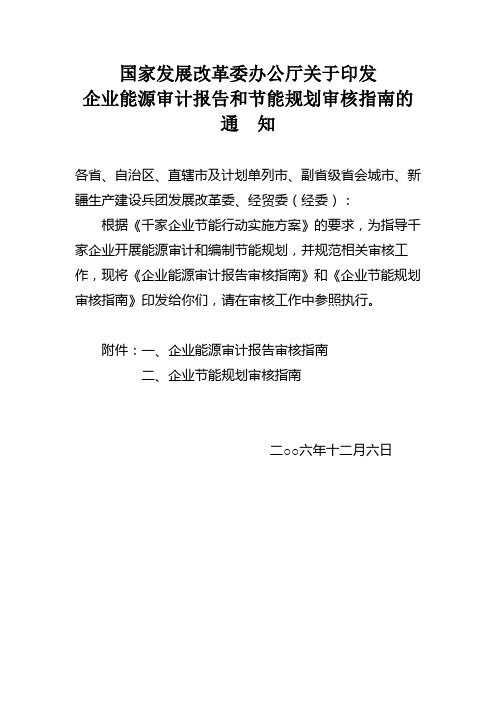 国家发展改革委办公厅关于印发
企业能源审计报告和节能规划审核指南的
通　知

各省、自治区、直辖市及计划单列市、副省级省会城市、新疆生产建设兵团发展改革委、经贸委（经委）：

根据《千家企业节能行动实施方案》的要求，为指导千家企业开展能源审计和编制节能规划，并规范相关审核工作，现将《企业能源审计报告审核指南》和《企业节能规划审核指南》印发给你们，请在审核工作中参照执行。

附件：一、企业能源审计报告审核指南
二、企业节能规划审核指南

二○○六年十二月六日